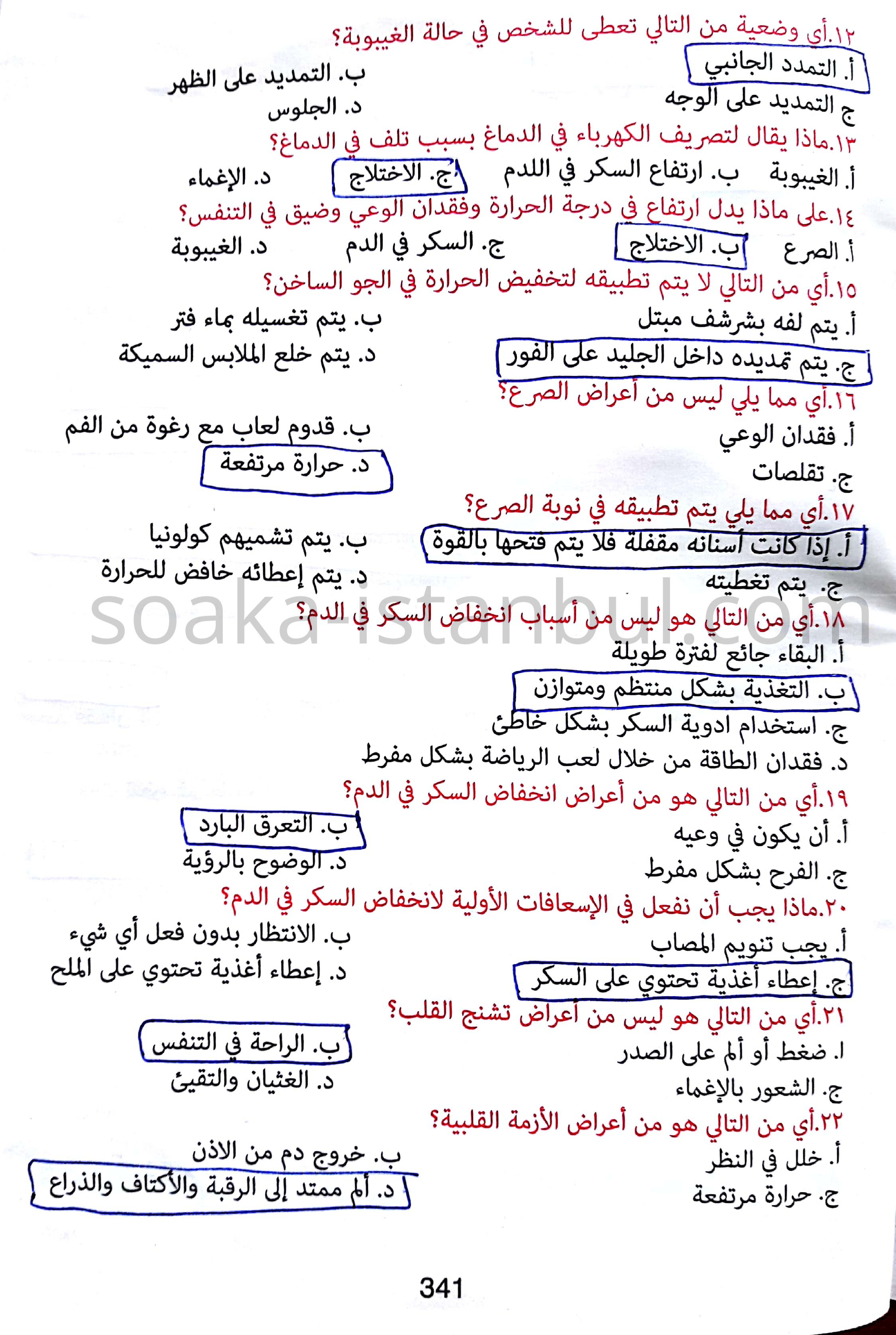 ١٢.أي وضعية من التالي تعطى للشخص في حالة الغيبوبة؟
أ. التمدد الجانبي
ب. التمديد على الظهر
ج التمديد على الوجه
د. الجلوس

١٣.ماذا يقال لتصريف الكهرباء في الدماغ بسبب تلف في الدماغ؟
أ. الغيبوبة ب. ارتفاع السكر في اللدم ج. الاختلاج د. الإغماء

١٤.على ماذا يدل ارتفاع في درجة الحرارة وفقدان الوعي وضيق في التنفس؟
أ. الصرع ب. الاختلاج ج. السكر في الدم د. الغيبوبة

١٥.أي من التالي لا يتم تطبيقه لتخفيض الحرارة في الجو الساخن؟
أ. يتم لفه بشرشف مبتل
ب. يتم تغسيله بماء فتر
ج. يتم تمديده داخل الجليد على الفور
د. يتم خلع الملابس السميكة

١٦.أي مما يلي ليس من أعراض الصرع؟
أ. فقدان الوعي
ب. قدوم لعاب مع رغوة من الفم
ج. تقلصات
د. حرارة مرتفعة

١٧.أي مما يلي يتم تطبيقه في نوبة الصرع؟
أ. إذا كانت أسنانه مقفلة فلا يتم فتحها بالقوة
ب. يتم تشميهم كولونيا
ج. يتم تغطيته
د. يتم إعطائه خافض للحرارة

١٨.أي من التالي هو ليس من أسباب انخفاض السكر في الدم؟
أ. البقاء جائع لفترة طويلة
ب. التغذية بشكل منتظم ومتوازن
ج. استخدام ادوية السكر بشكل خاطئ
د. فقدان الطاقة من خلال لعب الرياضة بشكل مفرط

١٩.أي من التالي هو من أعراض انخفاض السكر في الدم؟
أ. أن يكون في وعيه
ب. التعرق البارد
ج. الفرح بشكل مفرط
د. الوضوح بالرؤية

٢٠.ماذا يجب أن نفعل في الإسعافات الأولية لانخفاض السكر في الدم؟
أ. يجب تنويم المصاب
ب. الانتظار بدون فعل أي شيء
ج. إعطاء أغذية تحتوي على السكر
د. إعطاء أغذية تحتوي على الملح

٢١.أي من التالي هو ليس من أعراض تشنج القلب؟
ا. ضغط أو ألم على الصدر
ب. الراحة في التنفس
ج. الشعور بالإغماء
د. الغثيان والتقيئ

٢٢.أي من التالي هو من أعراض الأزمة القلبية؟
أ. خلل في النظر
ب. خروج دم من الاذن
ج. حرارة مرتفعة
د. ألم ممتد إلى الرقبة والأكتاف والذراع

341

soaka-istanbul.com